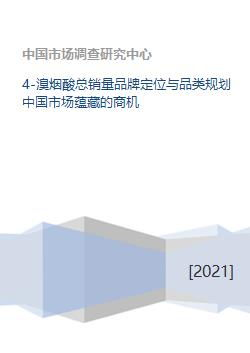 中国市场调查研究中心

4-溴烟酸总销量品牌定位与品类规划中国市场蕴藏的商机

[2021]